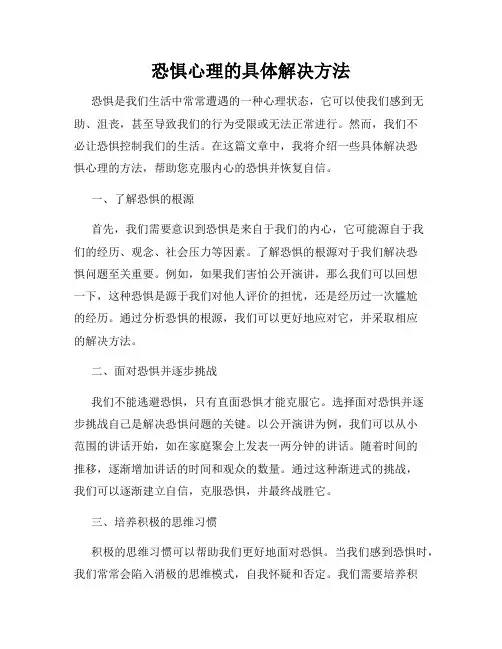 恐惧心理的具体解决方法

恐惧是我们生活中常常遭遇的一种心理状态，它可以使我们感到无助、沮丧，甚至导致我们的行为受限或无法正常进行。然而，我们不必让恐惧控制我们的生活。在这篇文章中，我将介绍一些具体解决恐惧心理的方法，帮助您克服内心的恐惧并恢复自信。

一、了解恐惧的根源

首先，我们需要意识到恐惧是来自于我们的内心，它可能源自于我们的经历、观念、社会压力等因素。了解恐惧的根源对于我们解决恐惧问题至关重要。例如，如果我们害怕公开演讲，那么我们可以回想一下，这种恐惧是源于我们对他人评价的担忧，还是经历过一次尴尬的经历。通过分析恐惧的根源，我们可以更好地应对它，并采取相应的解决方法。

二、面对恐惧并逐步挑战

我们不能逃避恐惧，只有直面恐惧才能克服它。选择面对恐惧并逐步挑战自己是解决恐惧问题的关键。以公开演讲为例，我们可以从小范围的讲话开始，如在家庭聚会上发表一两分钟的讲话。随着时间的推移，逐渐增加讲话的时间和观众的数量。通过这种渐进式的挑战，我们可以逐渐建立自信，克服恐惧，并最终战胜它。

三、培养积极的思维习惯

积极的思维习惯可以帮助我们更好地面对恐惧。当我们感到恐惧时，我们常常会陷入消极的思维模式，自我怀疑和否定。我们需要培养积